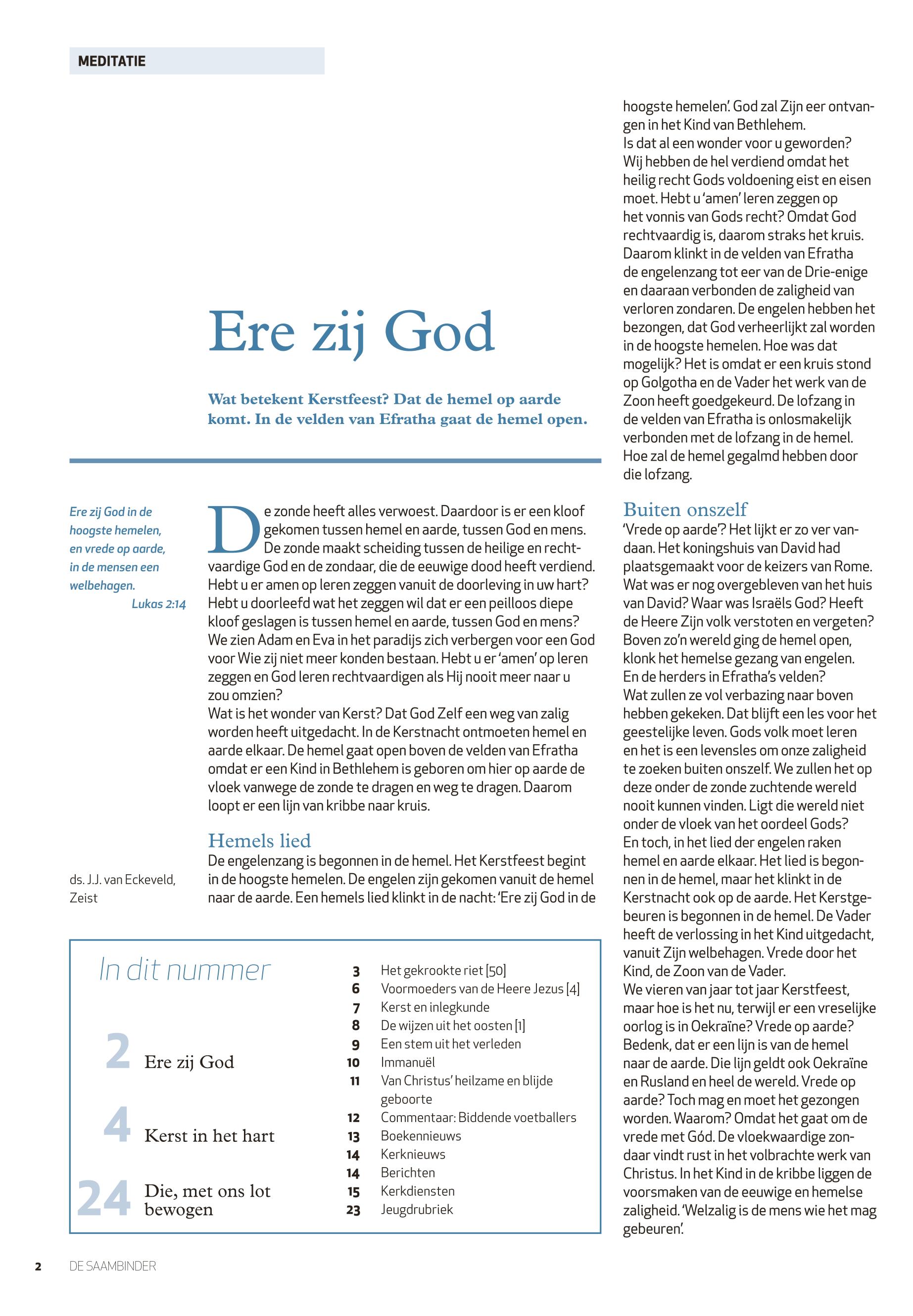 MEDITATIE

Ere zij God

Wat betekent Kerstfeest? Dat de hemel op aarde komt. In de velden van Efratha gaat de hemel open.

Ere zij God in de hoogste hemelen, en vrede op aarde, in de mensen een welbehagen.
Lukas 2:14

ds. J.J. van Eckeveld, Zeist

De zonde heeft alles verwoest. Daardoor is er een kloof gekomen tussen hemel en aarde, tussen God en mens. De zonde maakt scheiding tussen de heilige en rechtvaardige God en de zondaar, die de eeuwige dood heeft verdiend. Hebt u er amen op leren zeggen vanuit de doorleving in uw hart? Hebt u doorleefd wat het zeggen wil dat er een peilloos diepe kloof geslagen is tussen hemel en aarde, tussen God en mens? We zien Adam en Eva in het paradijs zich verbergen voor een God voor Wie zij niet meer konden bestaan. Hebt u er 'amen' op leren zeggen en God leren rechtvaardigen als Hij nooit meer naar u zou omzien?
Wat is het wonder van Kerst? Dat God Zelf een weg van zalig worden heeft uitgedacht. In de Kerstnacht ontmoeten hemel en aarde elkaar. De hemel gaat open boven de velden van Efratha omdat er een Kind in Bethlehem is geboren om hier op aarde de vloek vanwege de zonde te dragen en weg te dragen. Daarom loopt er een lijn van kribbe naar kruis.

Hemels lied
De engelenzang is begonnen in de hemel. Het Kerstfeest begint in de hoogste hemelen. De engelen zijn gekomen vanuit de hemel naar de aarde. Een hemels lied klinkt in de nacht: 'Ere zij God in de hoogste hemelen'. God zal Zijn eer ontvangen in het Kind van Bethlehem.
Is dat al een wonder voor u geworden? Wij hebben de hel verdiend omdat het heilig recht Gods voldoening eist en eisen moet. Hebt u 'amen' leren zeggen op het vonnis van Gods recht? Omdat God rechtvaardig is, daarom straks het kruis. Daarom klinkt in de velden van Efratha de engelenzang tot eer van de Drie-enige en daaraan verbonden de zaligheid van verloren zondaren. De engelen hebben het bezongen, dat God verheerlijkt zal worden in de hoogste hemelen. Hoe was dat mogelijk? Het is omdat er een kruis stond op Golgotha en de Vader het werk van de Zoon heeft goedgekeurd. De lofzang in de velden van Efratha is onlosmakelijk verbonden met de lofzang in de hemel. Hoe zal de hemel gegalmd hebben door die lofzang.

Buiten onszelf
'Vrede op aarde'? Het lijkt er zo ver vandaan. Het koningshuis van David had plaatsgemaakt voor de keizers van Rome. Wat was er nog overgebleven van het huis van David? Waar was Israëls God? Heeft de Heere Zijn volk verstoten en vergeten? Boven zo'n wereld ging de hemel open, klonk het hemelse gezang van engelen. En de herders in Efratha's velden? Wat zullen ze vol verbazing naar boven hebben gekeken. Dat blijft een les voor het geestelijke leven. Gods volk moet leren en het is een levensles om onze zaligheid te zoeken buiten onszelf. We zullen het op deze onder de zonde zuchtende wereld nooit kunnen vinden. Ligt die wereld niet onder de vloek van het oordeel Gods? En toch, in het lied der engelen raken hemel en aarde elkaar. Het lied is begonnen in de hemel, maar het klinkt in de Kerstnacht ook op de aarde. Het Kerstgebeuren is begonnen in de hemel. De Vader heeft de verlossing in het Kind uitgedacht, vanuit Zijn welbehagen. Vrede door het Kind, de Zoon van de Vader.
We vieren van jaar tot jaar Kerstfeest, maar hoe is het nu, terwijl er een vreselijke oorlog is in Oekraïne? Vrede op aarde? Bedenk, dat er een lijn is van de hemel naar de aarde. Die lijn geldt ook Oekraïne en Rusland en heel de wereld. Vrede op aarde? Toch mag en moet het gezongen worden. Waarom? Omdat het gaat om de vrede met Gód. De vloekwaardige zondaar vindt rust in het volbrachte werk van Christus. In het Kind in de kribbe liggen de voorsmaken van de eeuwige en hemelse zaligheid. 'Welzalig is de mens wie het mag gebeuren'.

In dit nummer
2 Ere zij God
4 Kerst in het hart
24 Die, met ons lot bewogen

3 Het gekrookte riet [50]
6 Voormoeders van de Heere Jezus [4]
7 Kerst en inlegkunde
8 De wijzen uit het oosten [1]
9 Een stem uit het verleden
10 Immanuël
11 Van Christus' heilzame en blijde geboorte
12 Commentaar: Biddende voetballers
13 Boekennieuws
14 Kerknieuws
14 Berichten
15 Kerkdiensten
23 Jeugdrubriek

2 DE SAAMBINDER